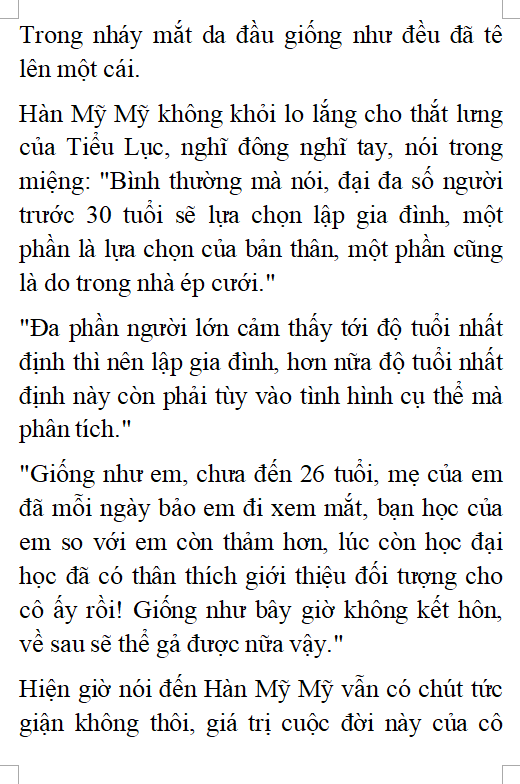 Trong nháy mắt da đầu giống như đều đã tê lên một cái.

Hàn Mỹ Mỹ không khỏi lo lắng cho thắt lưng của Tiểu Lục, nghĩ đông nghĩ tay, nói trong miệng: "Bình thường mà nói, đại đa số người trước 30 tuổi sẽ lựa chọn lập gia đình, một phần là lựa chọn của bản thân, một phần cũng là do trong nhà ép cưới."

"Đa phần người lớn cảm thấy tới độ tuổi nhất định thì nên lập gia đình, hơn nữa độ tuổi nhất định này còn phải tùy vào tình hình cụ thể mà phân tích."

"Giống như em, chưa đến 26 tuổi, mẹ của em đã mỗi ngày bảo em đi xem mắt, bạn học của em so với em còn thảm hơn, lúc còn học đại học đã có thân thích giới thiệu đối tượng cho cô ấy rồi! Giống như bây giờ không kết hôn, về sau sẽ thể gả được nữa vậy."

Hiện giờ nói đến Hàn Mỹ Mỹ vẫn có chút tức giận không thôi, giá trị cuộc đời này của cô